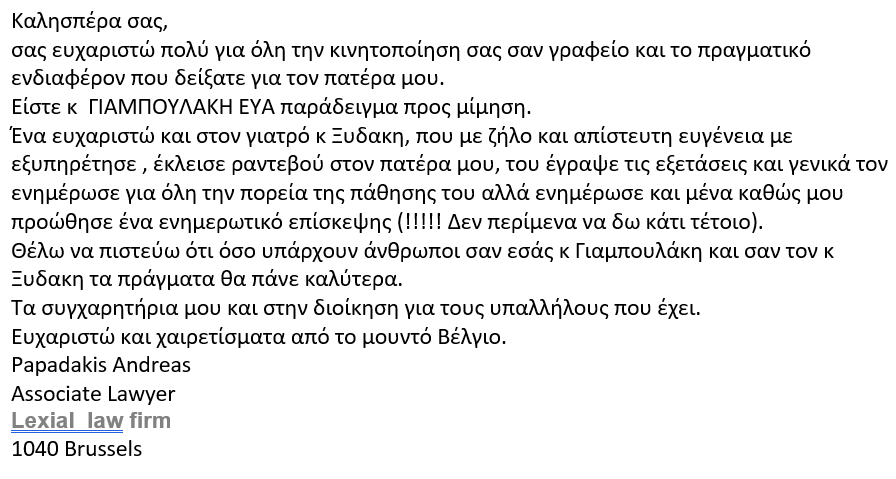 Καλησπέρα σας,
σας ευχαριστώ πολύ για όλη την κινητοποίηση σας σαν γραφείο και το πραγματικό ενδιαφέρον που δείξατε για τον πατέρα μου.
Είστε κ ΓΙΑΜΠΟΥΛΑΚΗ ΕΥΑ παράδειγμα προς μίμηση.
Ένα ευχαριστώ και στον γιατρό κ Ξυδακη, που με ζήλο και απίστευτη ευγένεια με εξυπηρέτησε , έκλεισε ραντεβού στον πατέρα μου, του έγραψε τις εξετάσεις και γενικά τον ενημέρωσε για όλη την πορεία της πάθησης του αλλά ενημέρωσε και μένα καθώς μου προώθησε ένα ενημερωτικό επίσκεψης (!!!!! Δεν περίμενα να δω κάτι τέτοιο).
Θέλω να πιστεύω ότι όσο υπάρχουν άνθρωποι σαν εσάς κ Γιαμπουλάκη και σαν τον κ Ξυδακη τα πράγματα θα πάνε καλύτερα.
Τα συγχαρητήρια μου και στην διοίκηση για τους υπαλλήλους που έχει.
Ευχαριστώ και χαιρετίσματα από το μουντό Βέλγιο.
Papadakis Andreas
Associate Lawyer
Lexial law firm
1040 Brussels